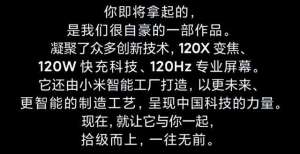 你即将拿起的，
是我们很自豪的一部作品。
凝聚了众多创新技术，120X 变焦、
120W 快充科技、120Hz 专业屏幕。
它还由小米智能工厂打造，以更未来、
更智能的制造工艺，呈现中国科技的力量。
现在，就让它与你一起，
拾级而上，一往无前。